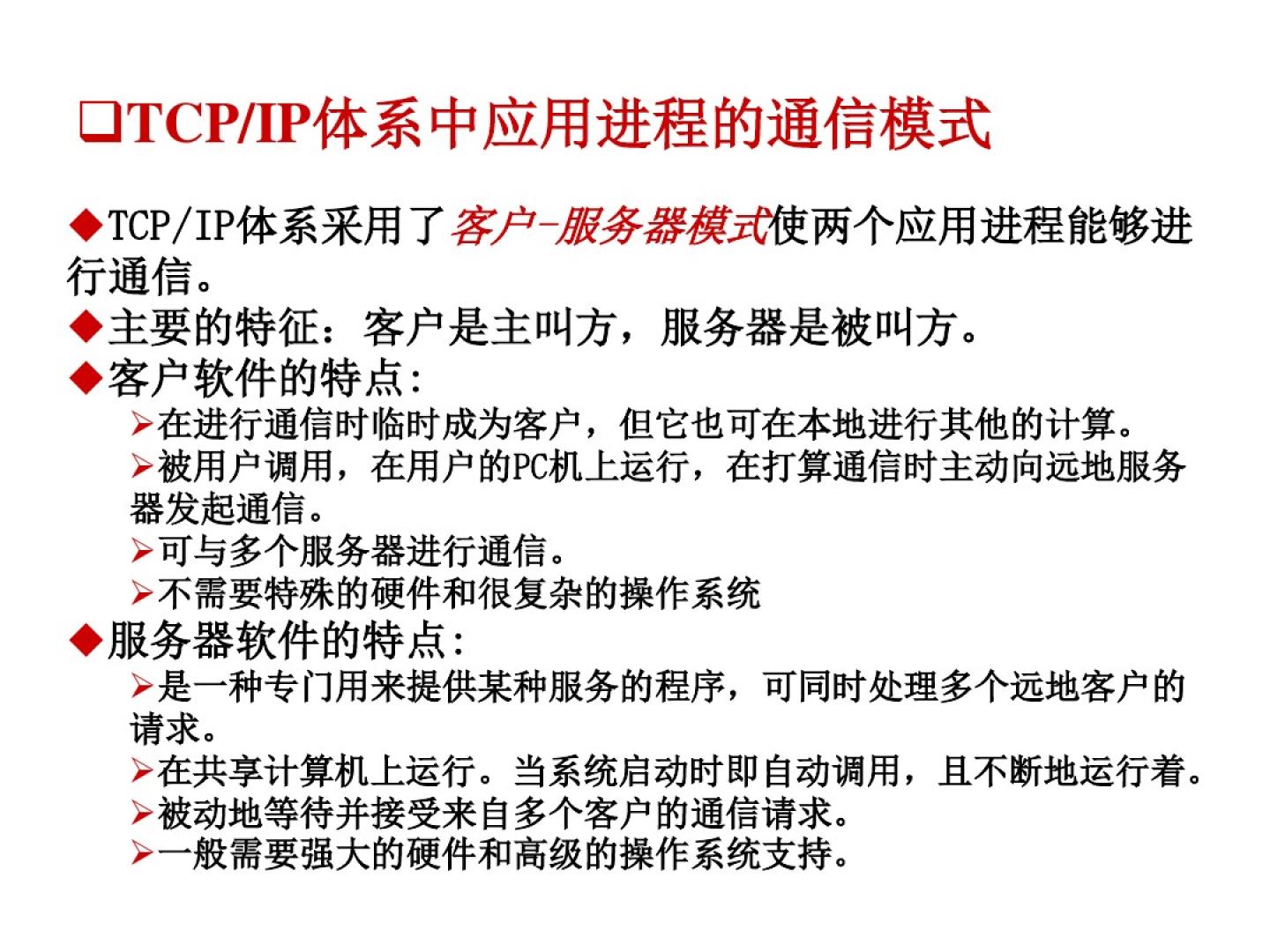 ❑TCP/IP体系中应用进程的通信模式

◆TCP/IP体系采用了客户-服务器模式使两个应用进程能够进行通信。

◆主要的特征：客户是主叫方，服务器是被叫方。

◆客户软件的特点：

➢在进行通信时临时成为客户，但它也可在本地进行其他的计算。

➢被用户调用，在用户的PC机上运行，在打算通信时主动向远地服务器发起通信。

➢可与多个服务器进行通信。

➢不需要特殊的硬件和很复杂的操作系统

◆服务器软件的特点：

➢是一种专门用来提供某种服务的程序，可同时处理多个远地客户的请求。

➢在共享计算机上运行。当系统启动时即自动调用，且不断地运行着。

➢被动地等待并接受来自多个客户的通信请求。

➢一般需要强大的硬件和高级的操作系统支持。